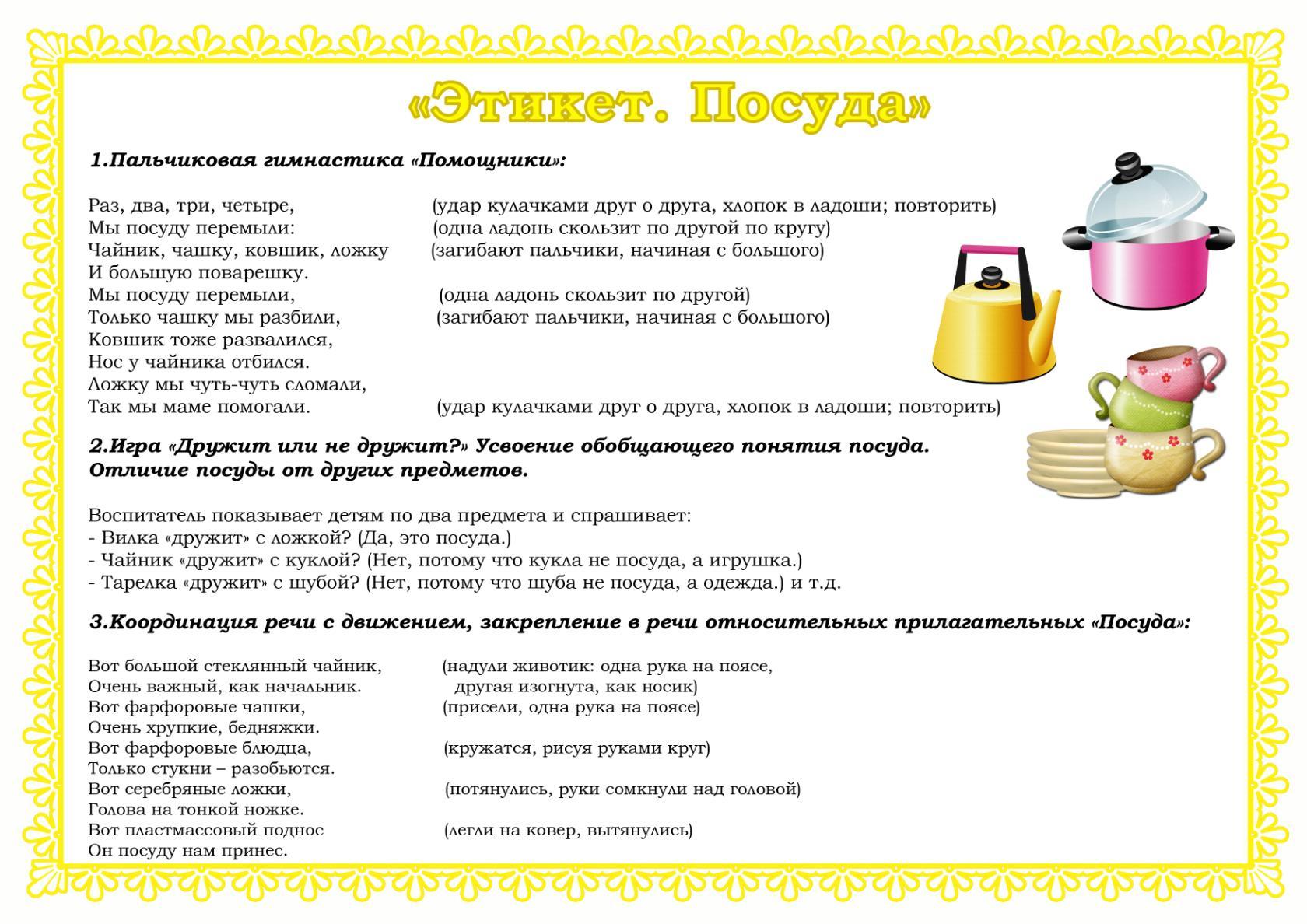 «Этикет. Посуда»

1.Пальчиковая гимнастика «Помощники»:

Раз, два, три, четыре, (удар кулачками друг о друга, хлопок в ладоши; повторить)
Мы посуду перемыли: (одна ладонь скользит по другой по кругу)
Чайник, чашку, ковшик, ложку (загибают пальчики, начиная с большого)
И большую поварешку.
Мы посуду перемыли, (одна ладонь скользит по другой)
Только чашку мы разбили, (загибают пальчики, начиная с большого)
Ковшик тоже развалился,
Нос у чайника отбился.
Ложку мы чуть-чуть сломали,
Так мы маме помогали. (удар кулачками друг о друга, хлопок в ладоши; повторить)

2.Игра «Дружит или не дружит?» Усвоение обобщающего понятия посуда. Отличие посуды от других предметов.

Воспитатель показывает детям по два предмета и спрашивает:
- Вилка «дружит» с ложкой? (Да, это посуда.)
- Чайник «дружит» с куклой? (Нет, потому что кукла не посуда, а игрушка.)
- Тарелка «дружит» с шубой? (Нет, потому что шуба не посуда, а одежда.) и т.д.

3.Координация речи с движением, закрепление в речи относительных прилагательных «Посуда»:

Вот большой стеклянный чайник, (надули животик: одна рука на поясе,
Очень важный, как начальник. другая изогнута, как носик)
Вот фарфоровые чашки, (присели, одна рука на поясе)
Очень хрупкие, бедняжки.
Вот фарфоровые блюдца, (кружатся, рисуя руками круг)
Только стукни – разобьются.
Вот серебряные ложки, (потянулись, руки сомкнули над головой)
Голова на тонкой ножке.
Вот пластмассовый поднос (легли на ковер, вытянулись)
Он посуду нам принес.